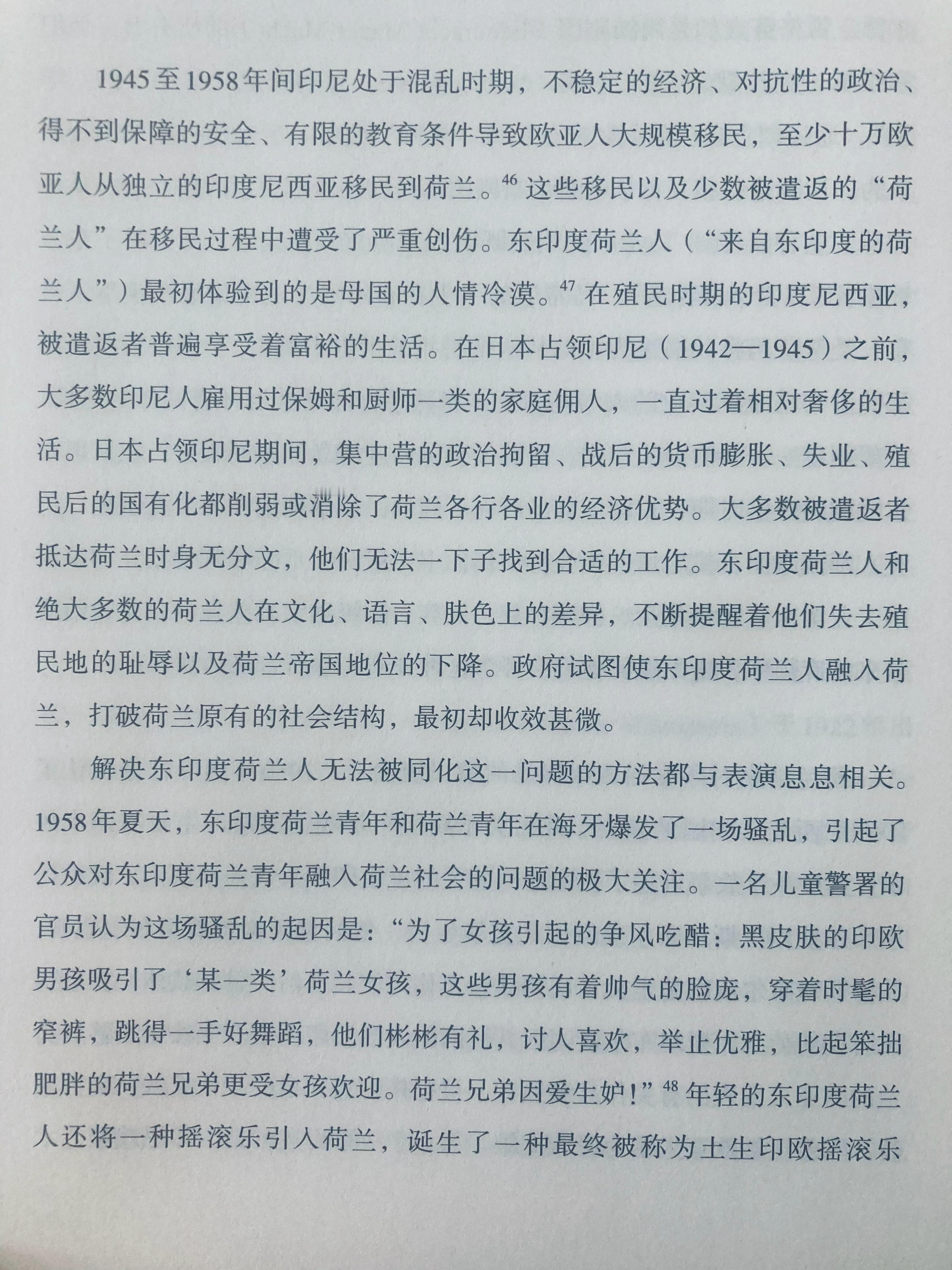 1945至1958年间印尼处于混乱时期，不稳定的经济、对抗性的政治、得不到保障的安全、有限的教育条件导致欧亚人大规模移民，至少十万欧亚人从独立的印度尼西亚移民到荷兰。$^{46}$这些移民以及少数被遣返的“荷兰人”在移民过程中遭受了严重创伤。东印度荷兰人（“来自东印度的荷兰人”）最初体验到的是母国的人情冷漠。$^{47}$在殖民时期的印度尼西亚，被遣返者普遍享受着富裕的生活。在日本占领印尼（1942—1945）之前，大多数印尼人雇用过保姆和厨师一类的家庭佣人，一直过着相对奢侈的生活。日本占领印尼期间，集中营的政治拘留、战后的货币膨胀、失业、殖民后的国有化都削弱或消除了荷兰各行各业的经济优势。大多数被遣返者抵达荷兰时身无分文，他们无法一下子找到合适的工作。东印度荷兰人和绝大多数的荷兰人在文化、语言、肤色上的差异，不断提醒着他们失去殖民地的耻辱以及荷兰帝国地位的下降。政府试图使东印度荷兰人融入荷兰，打破荷兰原有的社会结构，最初却收效甚微。

解决东印度荷兰人无法被同化这一问题的方法都与表演息息相关。1958年夏天，东印度荷兰青年和荷兰青年在海牙爆发了一场骚乱，引起了公众对东印度荷兰青年融入荷兰社会的问题的极大关注。一名儿童警署的官员认为这场骚乱的起因是：“为了女孩引起的争风吃醋：黑皮肤的印欧男孩吸引了‘某一类’荷兰女孩，这些男孩有着帅气的脸庞，穿着时髦的窄裤，跳得一手好舞蹈，他们彬彬有礼，讨人喜欢，举止优雅，比起笨拙肥胖的荷兰兄弟更受女孩欢迎。荷兰兄弟因爱生妒！”$^{48}$年轻的东印度荷兰人还将一种摇滚乐引入荷兰，诞生了一种最终被称为土生印欧摇滚乐